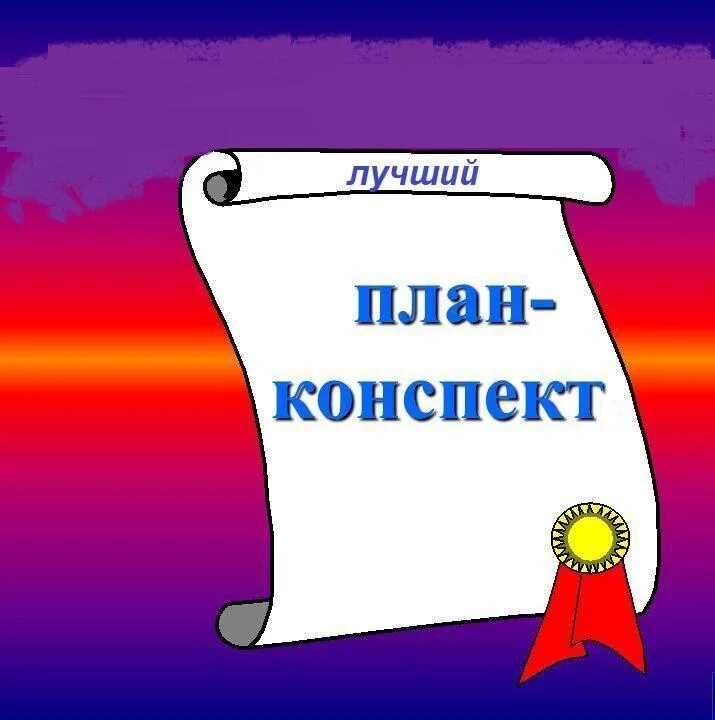 лучший

план-конспект